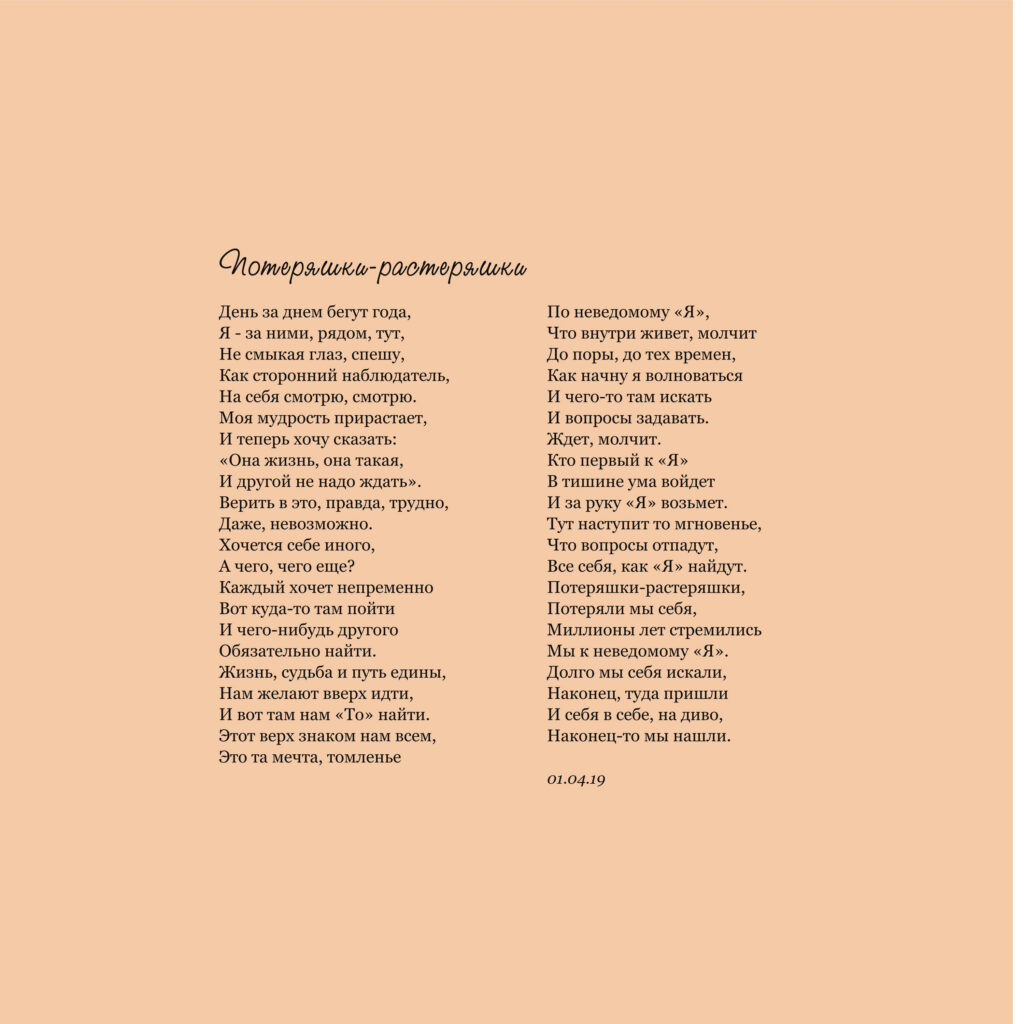 Потеряшки-растеряшки

День за днем бегут года,
Я - за ними, рядом, тут,
Не смыкая глаз, спешу,
Как сторонний наблюдатель,
На себя смотрю, смотрю.
Моя мудрость прирастает,
И теперь хочу сказать:
«Она жизнь, она такая,
И другой не надо ждать».
Верить в это, правда, трудно,
Даже, невозможно.
Хочется себе иного,
А чего, чего еще?
Каждый хочет непременно
Вот куда-то там пойти
И чего-нибудь другого
Обязательно найти.
Жизнь, судьба и путь едины,
Нам желают вверх идти,
И вот там нам «То» найти.
Этот верх знаком нам всем,
Это та мечта, томленье

По неведомому «Я»,
Что внутри живет, молчит
До поры, до тех времен,
Как начну я волноваться
И чего-то там искать
И вопросы задавать.
Ждет, молчит.
Кто первый к «Я»
В тишине ума войдет
И за руку «Я» возьмет.
Тут наступит то мгновенье,
Что вопросы отпадут,
Все себя, как «Я» найдут.
Потеряшки-растеряшки,
Потеряли мы себя,
Миллионы лет стремились
Мы к неведомому «Я».
Долго мы себя искали,
Наконец, туда пришли
И себя в себе, на диво,
Наконец-то мы нашли.

01.04.19